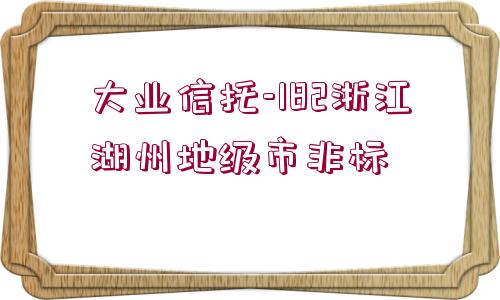 大业信托-182浙江湖州地级市非标